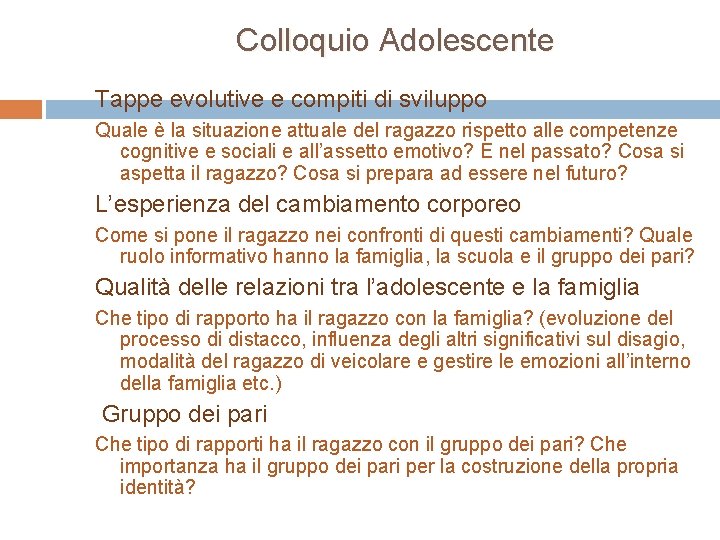 Colloquio Adolescente

Tappe evolutive e compiti di sviluppo

Quale è la situazione attuale del ragazzo rispetto alle competenze cognitive e sociali e all’assetto emotivo? E nel passato? Cosa si aspetta il ragazzo? Cosa si prepara ad essere nel futuro?

L’esperienza del cambiamento corporeo

Come si pone il ragazzo nei confronti di questi cambiamenti? Quale ruolo informativo hanno la famiglia, la scuola e il gruppo dei pari?

Qualità delle relazioni tra l’adolescente e la famiglia

Che tipo di rapporto ha il ragazzo con la famiglia? (evoluzione del processo di distacco, influenza degli altri significativi sul disagio, modalità del ragazzo di veicolare e gestire le emozioni all’interno della famiglia etc.)

Gruppo dei pari

Che tipo di rapporti ha il ragazzo con il gruppo dei pari? Che importanza ha il gruppo dei pari per la costruzione della propria identità?